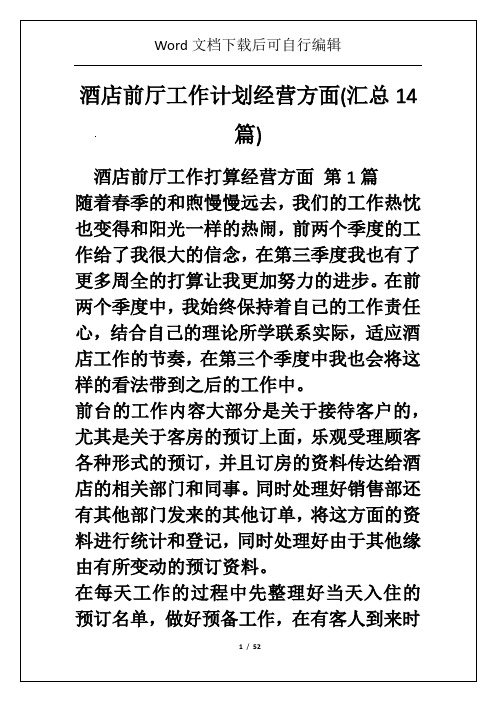 Word 文档下载后可自行编辑

酒店前厅工作计划经营方面(汇总 14 篇)

酒店前厅工作打算经营方面 第 1 篇

随着春季的和煦慢慢远去，我们的工作热忱也变得和阳光一样的热闹，前两个季度的工作给了我很大的信念，在第三季度我也有了更多周全的打算让我更加努力的进步。在前两个季度中，我始终保持着自己的工作责任心，结合自己的理论所学联系实际，适应酒店工作的节奏，在第三个季度中我也会将这样的看法带到之后的工作中。

前台的工作内容大部分是关于接待客户的，尤其是关于客房的预订上面，乐观受理顾客各种形式的预订，并且订房的资料传达给酒店的相关部门和同事。同时处理好销售部还有其他部门发来的其他订单，将这方面的资料进行统计和登记，同时处理好由于其他缘由有所变动的预订资料。

在每天工作的过程中先整理好当天入住的预订名单，做好预备工作，在有客人到来时

1 / 52